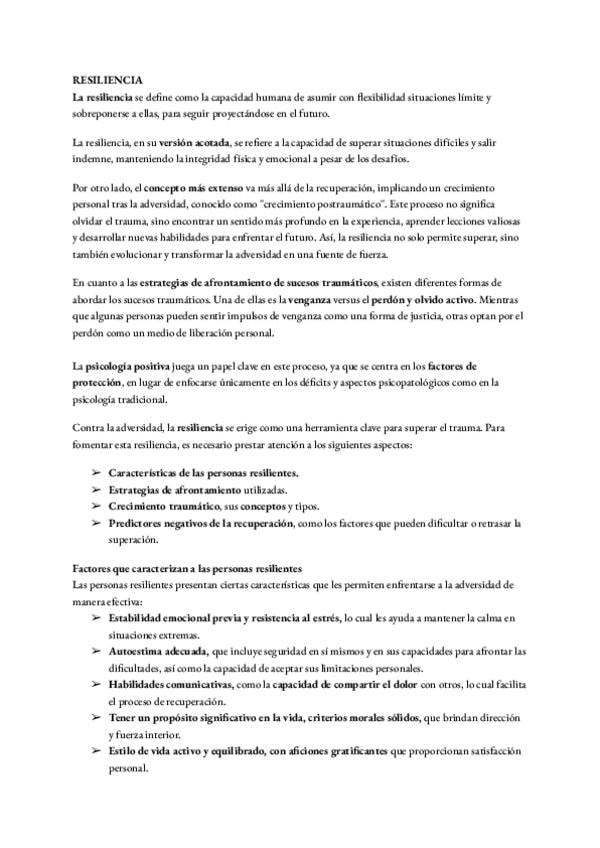 RESILIENCIA
La resiliencia se define como la capacidad humana de asumir con flexibilidad situaciones límite y sobreponerse a ellas, para seguir proyectándose en el futuro.

La resiliencia, en su versión acotada, se refiere a la capacidad de superar situaciones difíciles y salir indemne, manteniendo la integridad física y emocional a pesar de los desafíos.

Por otro lado, el concepto más extenso va más allá de la recuperación, implicando un crecimiento personal tras la adversidad, conocido como "crecimiento postraumático". Este proceso no significa olvidar el trauma, sino encontrar un sentido más profundo en la experiencia, aprender lecciones valiosas y desarrollar nuevas habilidades para enfrentar el futuro. Así, la resiliencia no solo permite superar, sino también evolucionar y transformar la adversidad en una fuente de fuerza.

En cuanto a las estrategias de afrontamiento de sucesos traumáticos, existen diferentes formas de abordar los sucesos traumáticos. Una de ellas es la venganza versus el perdón y olvido activo. Mientras que algunas personas pueden sentir impulsos de venganza como una forma de justicia, otras optan por el perdón como un medio de liberación personal.

La psicología positiva juega un papel clave en este proceso, ya que se centra en los factores de protección, en lugar de enfocarse únicamente en los déficits y aspectos psicopatológicos como en la psicología tradicional.

Contra la adversidad, la resiliencia se erige como una herramienta clave para superar el trauma. Para fomentar esta resiliencia, es necesario prestar atención a los siguientes aspectos:

➢ Características de las personas resilientes.
➢ Estrategias de afrontamiento utilizadas.
➢ Crecimiento traumático, sus conceptos y tipos.
➢ Predictores negativos de la recuperación, como los factores que pueden dificultar o retrasar la superación.

Factores que caracterizan a las personas resilientes
Las personas resilientes presentan ciertas características que les permiten enfrentarse a la adversidad de manera efectiva:
➢ Estabilidad emocional previa y resistencia al estrés, lo cual les ayuda a mantener la calma en situaciones extremas.
➢ Autoestima adecuada, que incluye seguridad en sí mismos y en sus capacidades para afrontar las dificultades, así como la capacidad de aceptar sus limitaciones personales.
➢ Habilidades comunicativas, como la capacidad de compartir el dolor con otros, lo cual facilita el proceso de recuperación.
➢ Tener un propósito significativo en la vida, criterios morales sólidos, que brindan dirección y fuerza interior.
➢ Estilo de vida activo y equilibrado, con aficiones gratificantes que proporcionan satisfacción personal.